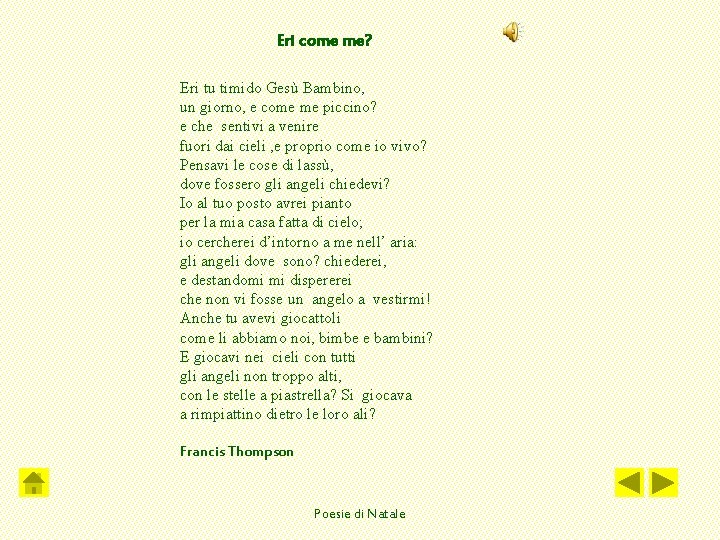 Eri come me?

Eri tu timido Gesù Bambino,
un giorno, e come me piccino?
e che sentivi a venire
fuori dai cieli ,e proprio come io vivo?
Pensavi le cose di lassù,
dove fossero gli angeli chiedevi?
Io al tuo posto avrei pianto
per la mia casa fatta di cielo;
io cercherei d'intorno a me nell' aria:
gli angeli dove sono? chiederei,
e destandomi mi dispererei
che non vi fosse un angelo a vestirmi!
Anche tu avevi giocattoli
come li abbiamo noi, bimbe e bambini?
E giocavi nei cieli con tutti
gli angeli non troppo alti,
con le stelle a piastrella? Si giocava
a rimpiattino dietro le loro ali?

Francis Thompson

Poesie di Natale